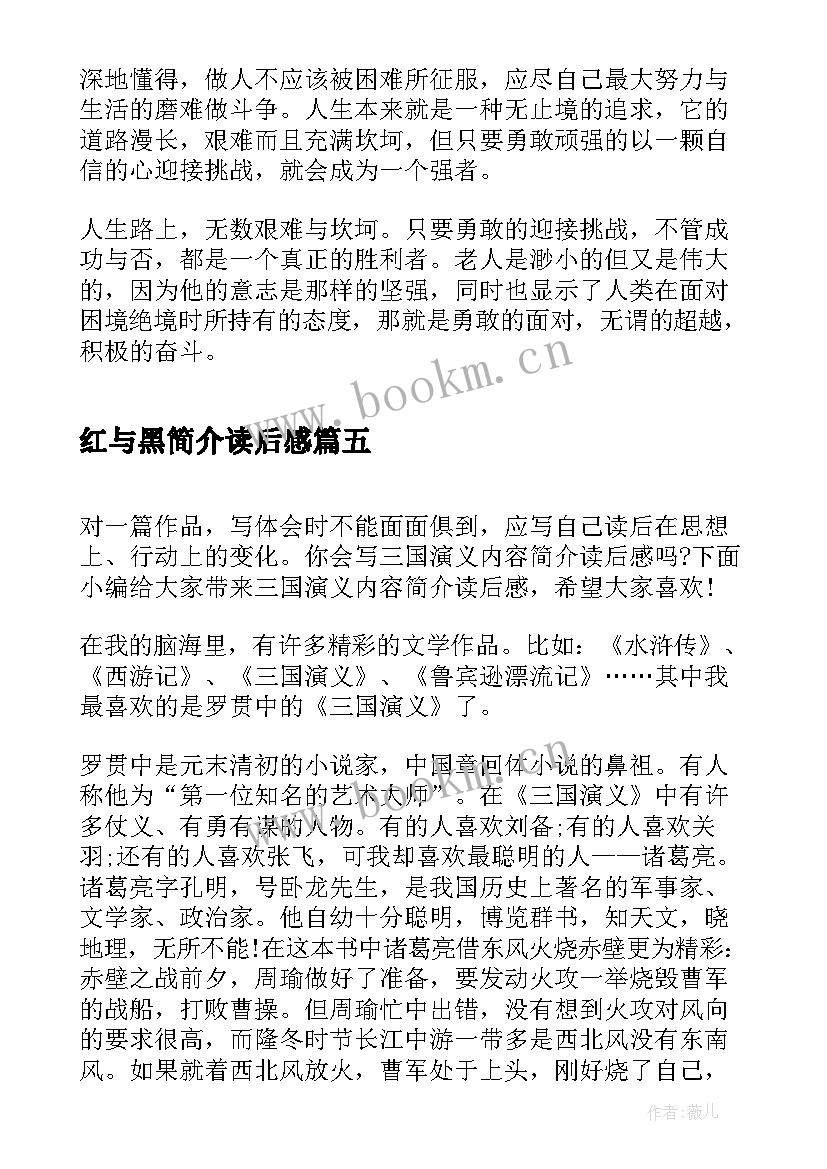 深地懂得，做人不应该被困难所征服，应尽自己最大努力与生活的磨难做斗争。人生本来就是一种无止境的追求，它的道路漫长，艰难而且充满坎坷，但只要勇敢顽强的以一颗自信的心迎接挑战，就会成为一个强者。

人生路上，无数艰难与坎坷。只要勇敢的迎接挑战，不管成功与否，都是一个真正的胜利者。老人是渺小的但又是伟大的，因为他的意志是那样的坚强，同时也显示了人类在面对困境绝境时所持有的态度，那就是勇敢的面对，无谓的超越，积极的奋斗。

www.bookm.cn

红与黑简介读后感篇五

对一篇作品，写体会时不能面面俱到，应写自己读后在思想上、行动上的变化。你会写三国演义内容简介读后感吗?下面小编给大家带来三国演义内容简介读后感，希望大家喜欢！

在我的脑海里，有许多精彩的文学作品。比如：《水浒传》、《西游记》、《三国演义》、《鲁宾逊漂流记》……其中我最喜欢的是罗贯中的《三国演义》了。

罗贯中是元末清初的小说家，中国章回体小说的鼻祖。有人称他为“第一位知名的艺术大师”。在《三国演义》中有许多仗义、有勇有谋的人物。有的人喜欢刘备;有的人喜欢关羽;还有的人喜欢张飞，可我却喜欢最聪明的人——诸葛亮。诸葛亮字孔明，号卧龙先生，是我国历史上著名的军事家、文学家、政治家。他自幼十分聪明，博览群书，知天文，晓地理，无所不能!在这本书中诸葛亮借东风火烧赤壁更为精彩：赤壁之战前夕，周瑜做好了准备，要发动火攻一举烧毁曹军的战船，打败曹操。但周瑜忙中出错，没有想到火攻对风向的要求很高，而隆冬时节长江中游一带多是西北风没有东南风。如果就着西北风放火，曹军处于上头，刚好烧了自己，

作者：薇儿